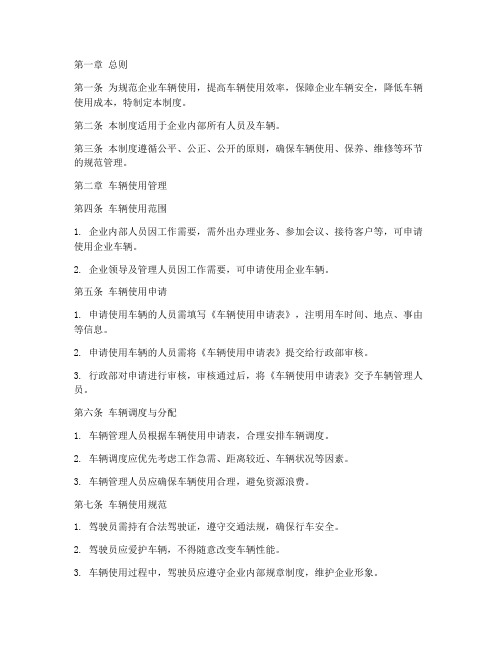 第一章 总则

第一条 为规范企业车辆使用，提高车辆使用效率，保障企业车辆安全，降低车辆使用成本，特制定本制度。

第二条 本制度适用于企业内部所有人员及车辆。

第三条 本制度遵循公平、公正、公开的原则，确保车辆使用、保养、维修等环节的规范管理。

第二章 车辆使用管理

第四条 车辆使用范围

1. 企业内部人员因工作需要，需外出办理业务、参加会议、接待客户等，可申请使用企业车辆。

2. 企业领导及管理人员因工作需要，可申请使用企业车辆。

第五条 车辆使用申请

1. 申请使用车辆的人员需填写《车辆使用申请表》，注明用车时间、地点、事由等信息。

2. 申请使用车辆的人员需将《车辆使用申请表》提交给行政部审核。

3. 行政部对申请进行审核，审核通过后，将《车辆使用申请表》交予车辆管理人员。

第六条 车辆调度与分配

1. 车辆管理人员根据车辆使用申请表，合理安排车辆调度。

2. 车辆调度应优先考虑工作急需、距离较近、车辆状况等因素。

3. 车辆管理人员应确保车辆使用合理，避免资源浪费。

第七条 车辆使用规范

1. 驾驶员需持有合法驾驶证，遵守交通法规，确保行车安全。

2. 驾驶员应爱护车辆，不得随意改变车辆性能。

3. 车辆使用过程中，驾驶员应遵守企业内部规章制度，维护企业形象。